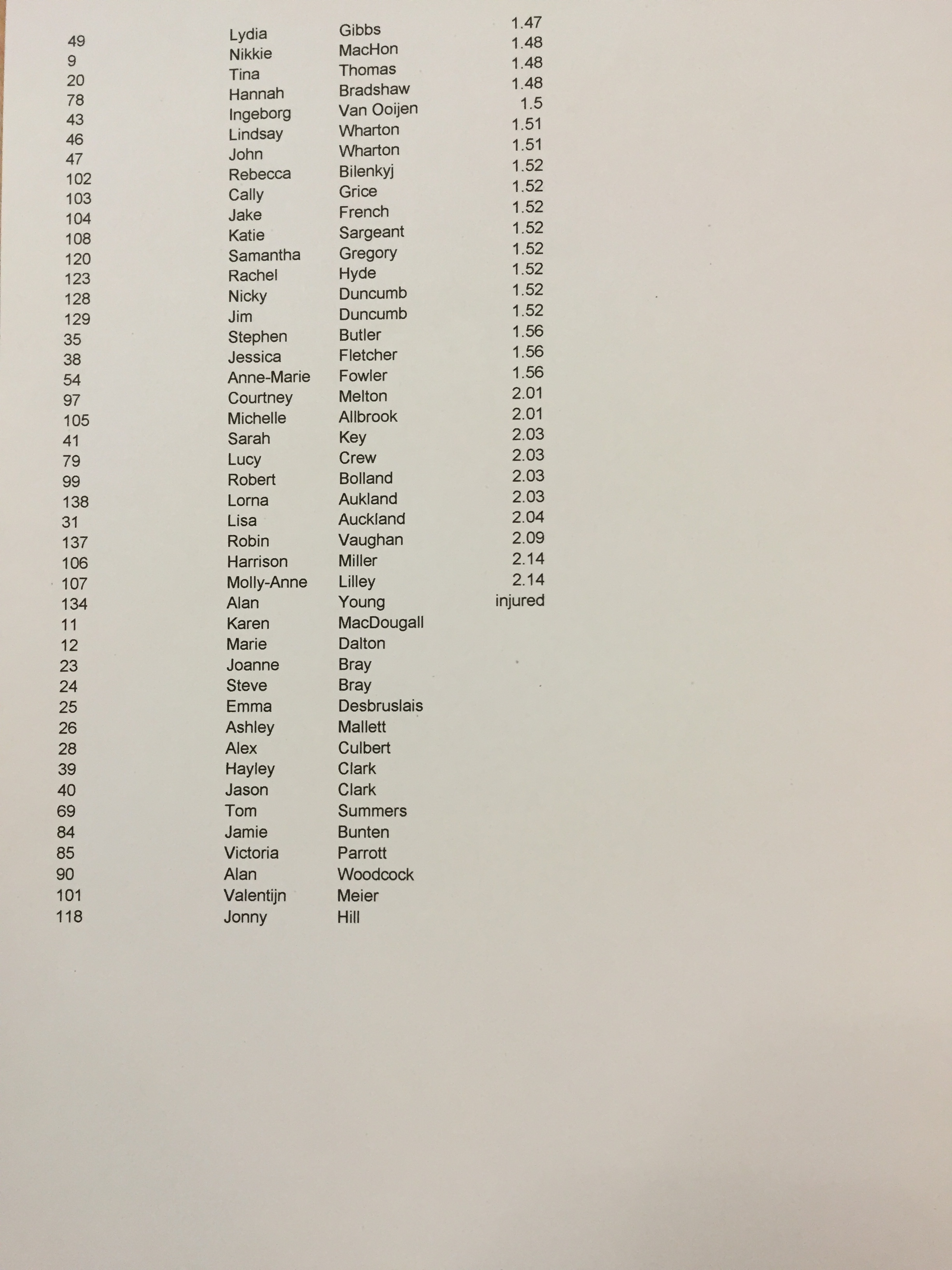 | 49 | Lydia | Gibbs | 1.47 |
|---|---|---|---|
| 9 | Nikkie | MacHon | 1.48 |
| 20 | Tina | Thomas | 1.48 |
| 78 | Hannah | Bradshaw | 1.48 |
| 43 | Ingeborg | Van Ooijen | 1.5 |
| 46 | Lindsay | Wharton | 1.51 |
| 47 | John | Wharton | 1.51 |
| 102 | Rebecca | Bilenkyj | 1.52 |
| 103 | Cally | Grice | 1.52 |
| 104 | Jake | French | 1.52 |
| 108 | Katie | Sargeant | 1.52 |
| 120 | Samantha | Gregory | 1.52 |
| 123 | Rachel | Hyde | 1.52 |
| 128 | Nicky | Duncumb | 1.52 |
| 129 | Jim | Duncumb | 1.52 |
| 35 | Stephen | Butler | 1.56 |
| 38 | Jessica | Fletcher | 1.56 |
| 54 | Anne-Marie | Fowler | 1.56 |
| 97 | Courtney | Melton | 2.01 |
| 105 | Michelle | Allbrook | 2.01 |
| 41 | Sarah | Key | 2.03 |
| 79 | Lucy | Crew | 2.03 |
| 99 | Robert | Bolland | 2.03 |
| 138 | Lorna | Aukland | 2.03 |
| 31 | Lisa | Auckland | 2.04 |
| 137 | Robin | Vaughan | 2.09 |
| 106 | Harrison | Miller | 2.14 |
| 107 | Molly-Anne | Lilley | 2.14 |
| 134 | Alan | Young | injured |
| 11 | Karen | MacDougall | |
| 12 | Marie | Dalton | |
| 23 | Joanne | Bray | |
| 24 | Steve | Bray | |
| 25 | Emma | Desbruslais | |
| 26 | Ashley | Mallett | |
| 28 | Alex | Culbert | |
| 39 | Hayley | Clark | |
| 40 | Jason | Clark | |
| 69 | Tom | Summers | |
| 84 | Jamie | Bunten | |
| 85 | Victoria | Parrott | |
| 90 | Alan | Woodcock | |
| 101 | Valentijn | Meier | |
| 118 | Jonny | Hill | |